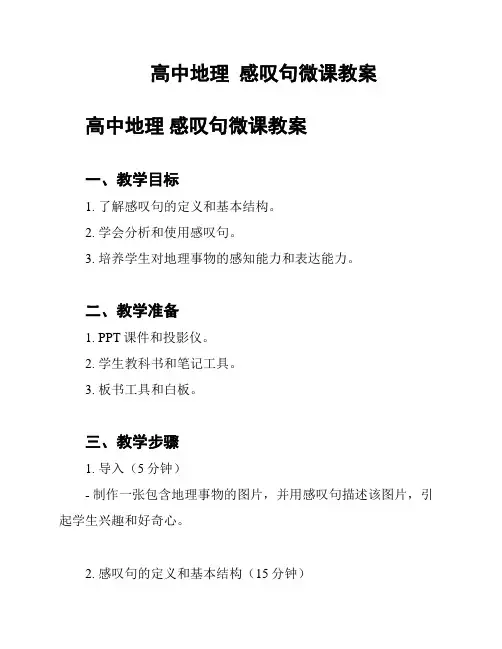 高中地理 感叹句微课教案

高中地理 感叹句微课教案

一、教学目标

1. 了解感叹句的定义和基本结构。

2. 学会分析和使用感叹句。

3. 培养学生对地理事物的感知能力和表达能力。

二、教学准备

1. PPT 课件和投影仪。

2. 学生教科书和笔记工具。

3. 板书工具和白板。

三、教学步骤

1. 导入（5 分钟）

- 制作一张包含地理事物的图片，并用感叹句描述该图片，引起学生兴趣和好奇心。

2. 感叹句的定义和基本结构（15 分钟）